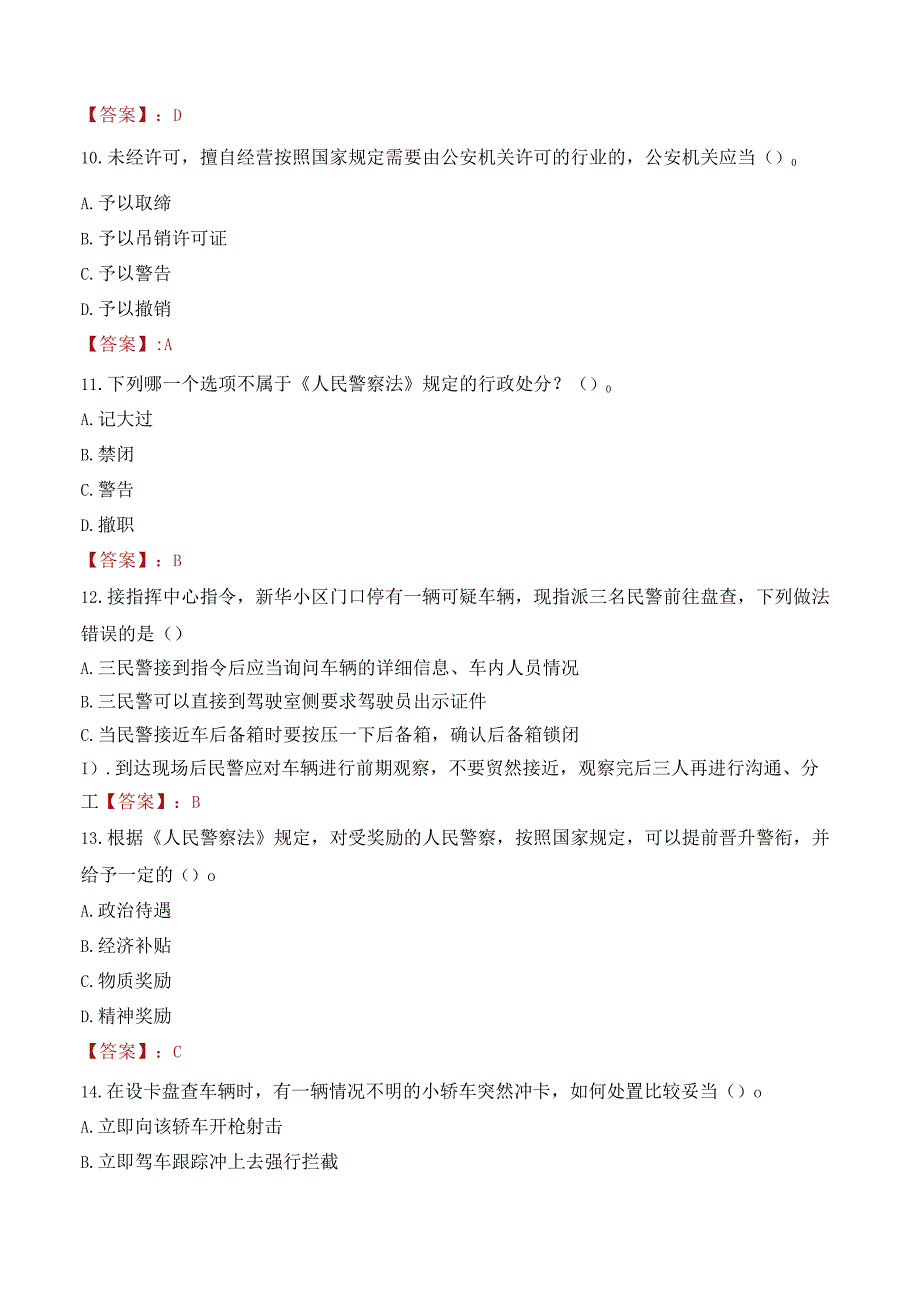 【答案】：D

10.未经许可，擅自经营按照国家规定需要由公安机关许可的行业的，公安机关应当（）。

A.予以取缔
B.予以吊销许可证
C.予以警告
D.予以撤销
【答案】:A

11.下列哪一个选项不属于《人民警察法》规定的行政处分？（）。
A.记大过
B.禁闭
C.警告
D.撤职
【答案】：B

12.接指挥中心指令，新华小区门口停有一辆可疑车辆，现指派三名民警前往盘查，下列做法错误的是（）
A.三民警接到指令后应当询问车辆的详细信息、车内人员情况
B.三民警可以直接到驾驶室侧要求驾驶员出示证件
C.当民警接近车后备箱时要按压一下后备箱，确认后备箱锁闭
I）.到达现场后民警应对车辆进行前期观察，不要贸然接近，观察完后三人再进行沟通、分工【答案】：B

13.根据《人民警察法》规定，对受奖励的人民警察，按照国家规定，可以提前晋升警衔，并给予一定的（）o
A.政治待遇
B.经济补贴
C.物质奖励
D.精神奖励
【答案】：C

14.在设卡盘查车辆时，有一辆情况不明的小轿车突然冲卡，如何处置比较妥当（）o
A.立即向该轿车开枪射击
B.立即驾车跟踪冲上去强行拦截